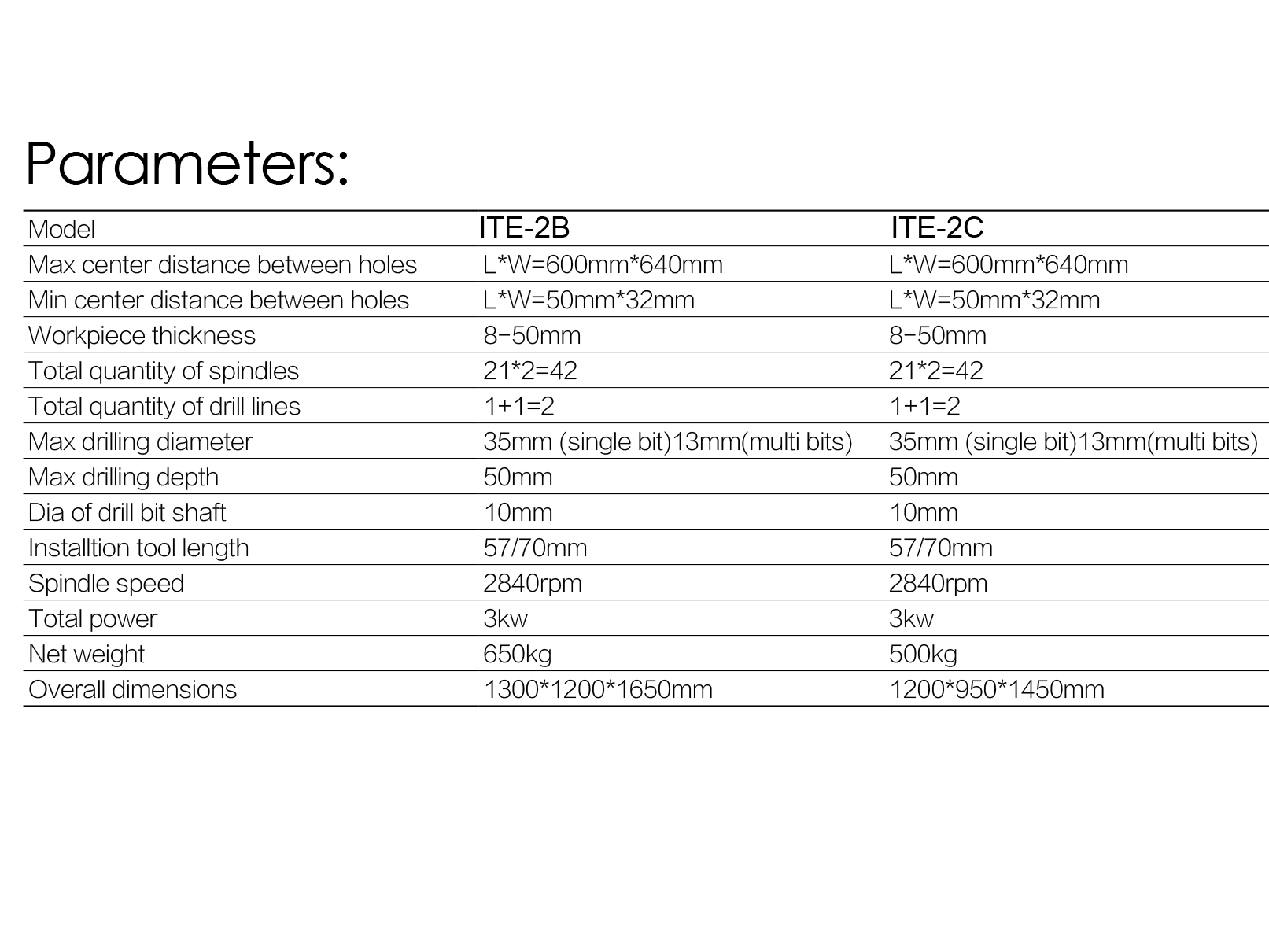 Parameters:

| Model | ITE-2B | ITE-2C |
|---|---|---|
| Max center distance between holes | L*W=600mm*640mm | L*W=600mm*640mm |
| Min center distance between holes | L*W=50mm*32mm | L*W=50mm*32mm |
| Workpiece thickness | 8-50mm | 8-50mm |
| Total quantity of spindles | 21*2=42 | 21*2=42 |
| Total quantity of drill lines | 1+1=2 | 1+1=2 |
| Max drilling diameter | 35mm (single bit)13mm(multi bits) | 35mm (single bit)13mm(multi bits) |
| Max drilling depth | 50mm | 50mm |
| Dia of drill bit shaft | 10mm | 10mm |
| Installtion tool length | 57/70mm | 57/70mm |
| Spindle speed | 2840rpm | 2840rpm |
| Total power | 3kw | 3kw |
| Net weight | 650kg | 500kg |
| Overall dimensions | 1300*1200*1650mm | 1200*950*1450mm |